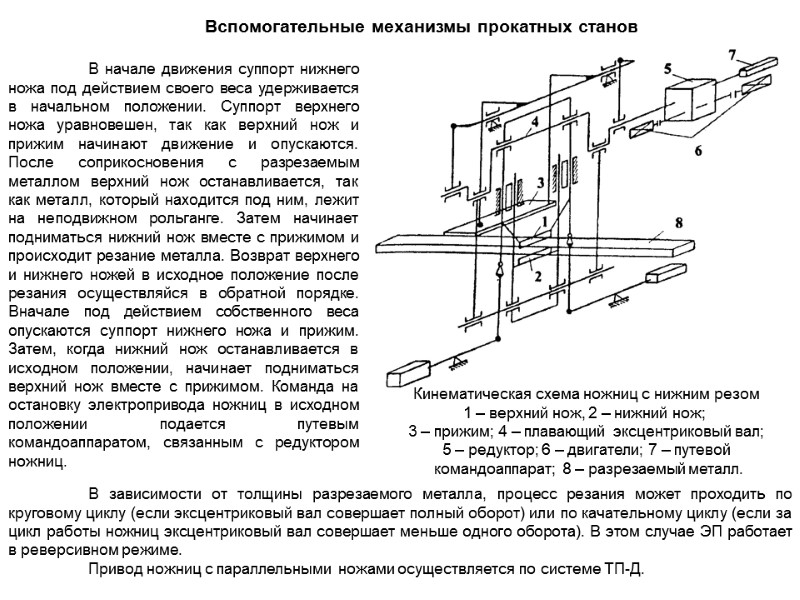 Вспомогательные механизмы прокатных станов

В начале движения суппорт нижнего ножа под действием своего веса удерживается в начальном положении. Суппорт верхнего ножа уравновешен, так как верхний нож и прижим начинают движение и опускаются. После соприкосновения с разрезаемым металлом верхний нож останавливается, так как металл, который находится под ним, лежит на неподвижном рольганге. Затем начинает подниматься нижний нож вместе с прижимом и происходит резание металла. Возврат верхнего и нижнего ножей в исходное положение после резания осуществляйся в обратной порядке. Вначале под действием собственного веса опускаются суппорт нижнего ножа и прижим. Затем, когда нижний нож останавливается в исходном положении, начинает подниматься верхний нож вместе с прижимом. Команда на остановку электропривода ножниц в исходном положении подается путевым командоаппаратом, связанным с редуктором ножниц.

7
5
4
6
3
1
8
2

Кинематическая схема ножниц с нижним резом
1 – верхний нож, 2 – нижний нож;
3 – прижим; 4 – плавающий эксцентриковый вал;
5 – редуктор; 6 – двигатели; 7 – путевой командоаппарат; 8 – разрезаемый металл.

В зависимости от толщины разрезаемого металла, процесс резания может проходить по круговому циклу (если эксцентриковый вал совершает полный оборот) или по качательному циклу (если за цикл работы ножниц эксцентриковый вал совершает меньше одного оборота). В этом случае ЭП работает в реверсивном режиме.

Привод ножниц с параллельными ножами осуществляется по системе ТП-Д.